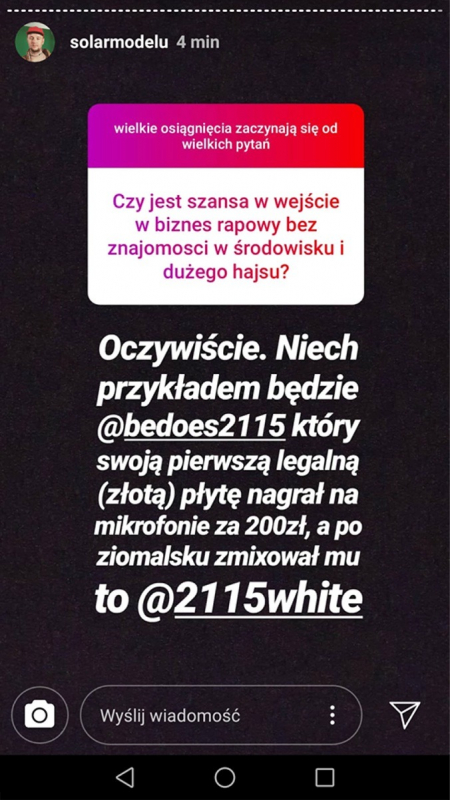 solarmodelu 4 min

wielkie osiągnięcia zaczynają się od wielkich pytań

Czy jest szansa w wejście w biznes rapowy bez znajomosci w środowisku i dużego hajsu?

Oczywiście. Niech przykładem będzie @bedoes2115 który swoją pierwszą legalną (złotą) płytę nagrał na mikrofonie za 200zł, a po ziomalsku zmixował mu to @2115white

Wyślij wiadomość